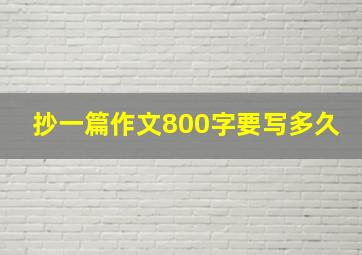 抄一篇作文800字要写多久